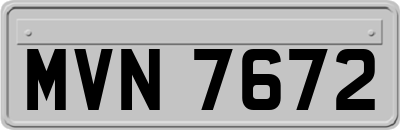 MVN 7672